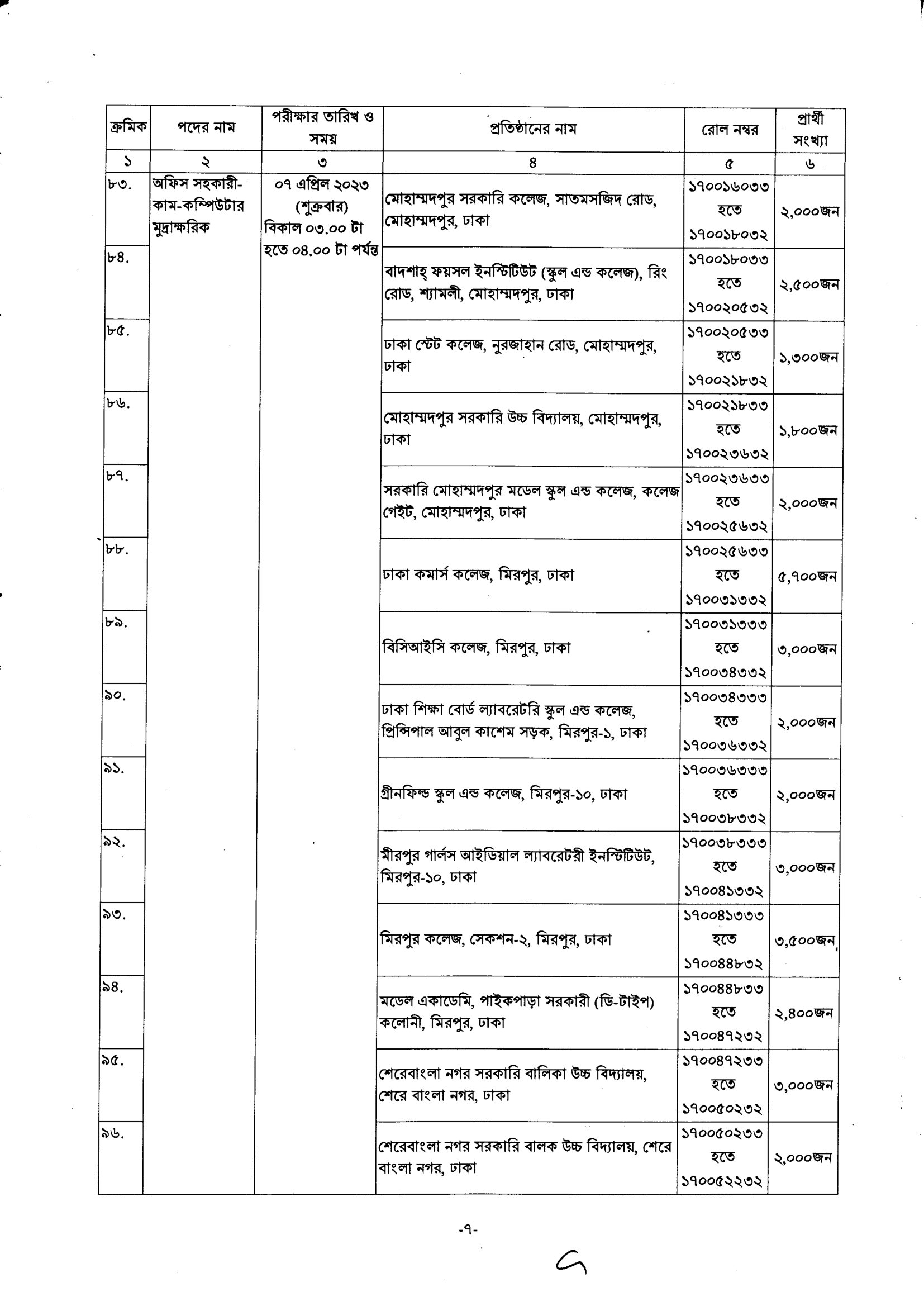 | ক্রমিক | পদের নাম | পরীক্ষার তারিখ ও সময় | প্রতিষ্ঠানের নাম | রোল নম্বর | প্রার্থী সংখ্যা |
|---|---|---|---|---|---|
| ১ | ২ | ৩ | ৪ | ৫ | ৬ |
| ৮৩. | অফিস সহকারী-কাম-কম্পিউটার মুদ্রাক্ষরিক | ০৭ এপ্রিল ২০২৩ (শুক্রবার) বিকাল ০৩.০০ টা হতে ০৪.০০ টা পর্যন্ত | মোহাম্মদপুর সরকারি কলেজ, সাতমসজিদ রোড, মোহাম্মদপুর, ঢাকা | ১৭০০১৬০৩৩ হতে ১৭০০১৮০৩২ | ২,০০০জন |
| ৮৪. | | | বাদশাহ্ ফয়সল ইনস্টিটিউট (স্কুল এন্ড কলেজ), রিং রোড, শ্যামলী, মোহাম্মদপুর, ঢাকা | ১৭০০১৮০৩৩ হতে ১৭০০২০৫৩২ | ২,৫০০জন |
| ৮৫. | | | ঢাকা স্টেট কলেজ, নুরজাহান রোড, মোহাম্মদপুর, ঢাকা | ১৭০০২০৫৩৩ হতে ১৭০০২১৮৩২ | ১,৩০০জন |
| ৮৬. | | | মোহাম্মদপুর সরকারি উচ্চ বিদ্যালয়, মোহাম্মদপুর, ঢাকা | ১৭০০২১৮৩৩ হতে ১৭০০২৩৬৩২ | ১,৮০০জন |
| ৮৭. | | | সরকারি মোহাম্মদপুর মডেল স্কুল এন্ড কলেজ, কলেজ গেইট, মোহাম্মদপুর, ঢাকা | ১৭০০২৩৬৩৩ হতে ১৭০০২৫৬৩২ | ২,০০০জন |
| ৮৮. | | | ঢাকা কমার্স কলেজ, মিরপুর, ঢাকা | ১৭০০২৫৬৩৩ হতে ১৭০০৩১৩৩২ | ৫,৭০০জন |
| ৮৯. | | | বিসিআইসি কলেজ, মিরপুর, ঢাকা | ১৭০০৩১৩৩৩ হতে ১৭০০৩৪৩৩২ | ৩,০০০জন |
| ৯০. | | | ঢাকা শিক্ষা বোর্ড ল্যাবরেটরি স্কুল এন্ড কলেজ, প্রিন্সিপাল আবুল কাশেম সড়ক, মিরপুর-১, ঢাকা | ১৭০০৩৪৩৩৩ হতে ১৭০০৩৬৩৩২ | ২,০০০জন |
| ৯১. | | | গ্রীনফিল্ড স্কুল এন্ড কলেজ, মিরপুর-১০, ঢাকা | ১৭০০৩৬৩৩৩ হতে ১৭০০৩৮৩৩২ | ২,০০০জন |
| ৯২. | | | মীরপুর গার্লস আইডিয়াল ল্যাবরেটরী ইনস্টিটিউট, মিরপুর-১০, ঢাকা | ১৭০০৩৮৩৩৩ হতে ১৭০০৪১৩৩২ | ৩,০০০জন |
| ৯৩. | | | মিরপুর কলেজ, সেকশন-২, মিরপুর, ঢাকা | ১৭০০৪১৩৩৩ হতে ১৭০০৪৪৮৩২ | ৩,৫০০জন |
| ৯৪. | | | মডেল একাডেমি, পাইকপাড়া সরকারী (ডি-টাইপ) কলোনী, মিরপুর, ঢাকা | ১৭০০৪৪৮৩৩ হতে ১৭০০৪৭২৩২ | ২,৪০০জন |
| ৯৫. | | | শেরেবাংলা নগর সরকারি বালিকা উচ্চ বিদ্যালয়, শেরে বাংলা নগর, ঢাকা | ১৭০০৪৭২৩৩ হতে ১৭০০৫০২৩২ | ৩,০০০জন |
| ৯৬. | | | শেরেবাংলা নগর সরকারি বালক উচ্চ বিদ্যালয়, শেরে বাংলা নগর, ঢাকা | ১৭০০৫০২৩৩ হতে ১৭০০৫২২৩২ | ২,০০০জন |

-৭-